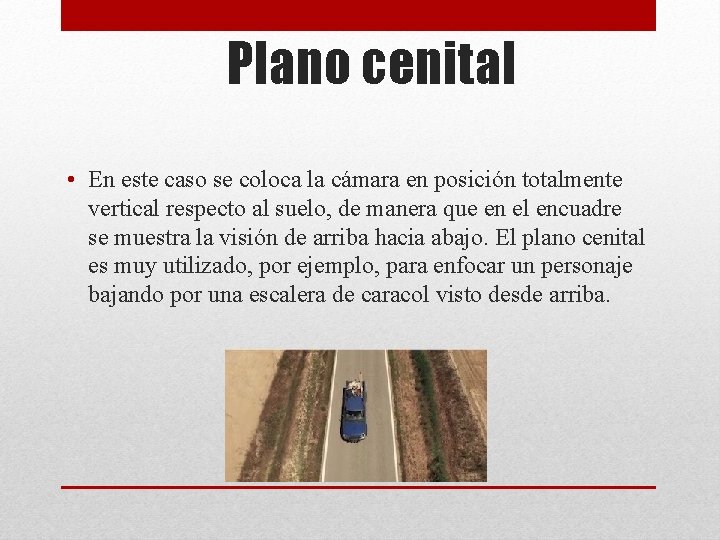 Plano cenital

• En este caso se coloca la cámara en posición totalmente vertical respecto al suelo, de manera que en el encuadre se muestra la visión de arriba hacia abajo. El plano cenital es muy utilizado, por ejemplo, para enfocar un personaje bajando por una escalera de caracol visto desde arriba.